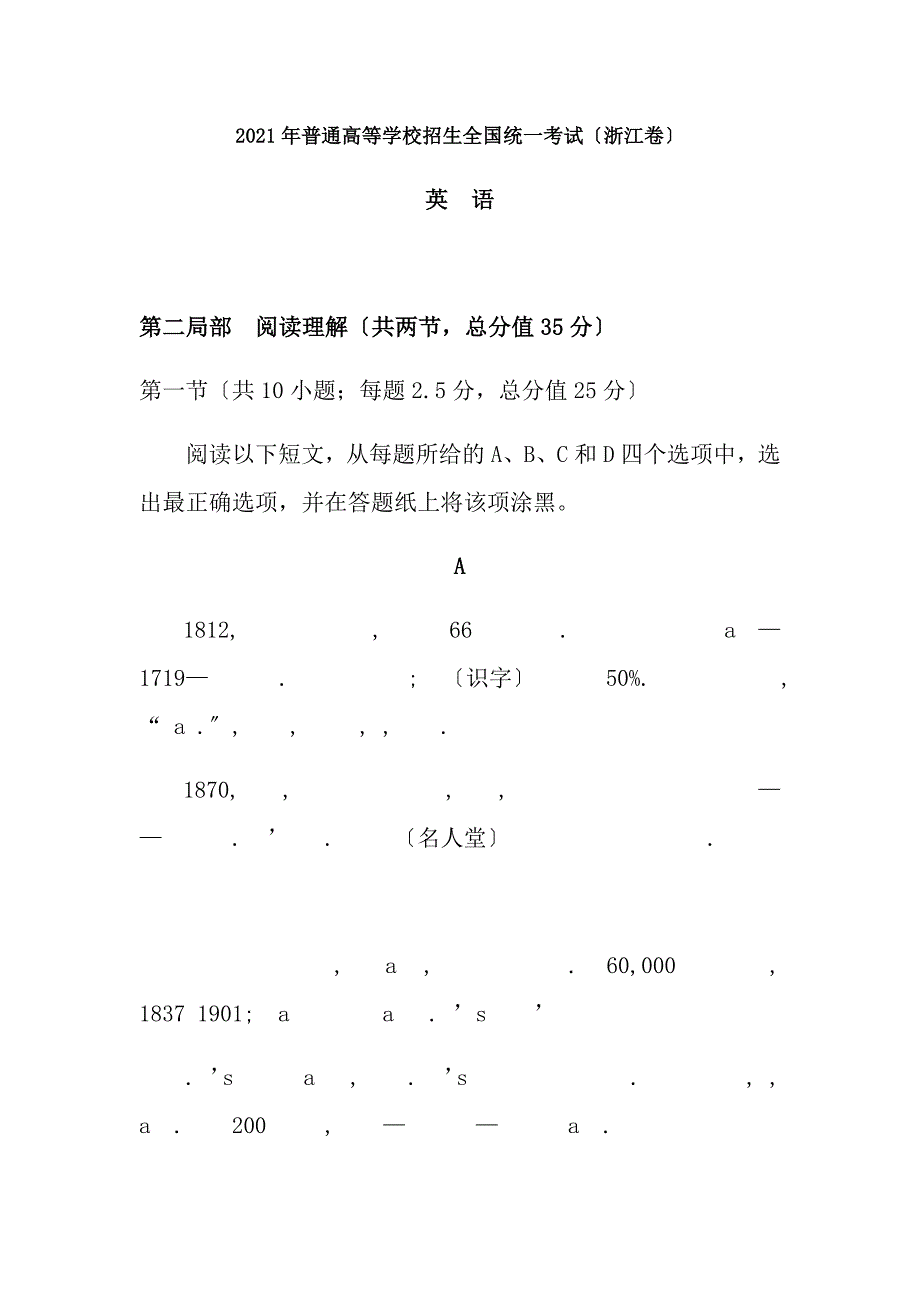 2021年普通高等学校招生全国统一考试〔浙江卷〕

英 语

第二局部 阅读理解〔共两节，总分值35分〕

第一节〔共10小题；每题2.5分，总分值25分〕

阅读以下短文，从每题所给的A、B、C和D四个选项中，选出最正确选项，并在答题纸上将该项涂黑。

A

1812, , 66 . a — 1719— . ; 〔识字〕 50%. , “ a .”, , , , .

1870, , , , — — . ’ . 〔名人堂〕 .

, a , . 60,000 , 1837 1901; a a . ’s ’

. ’s a , . ’s . , , a . 200 , — — a .